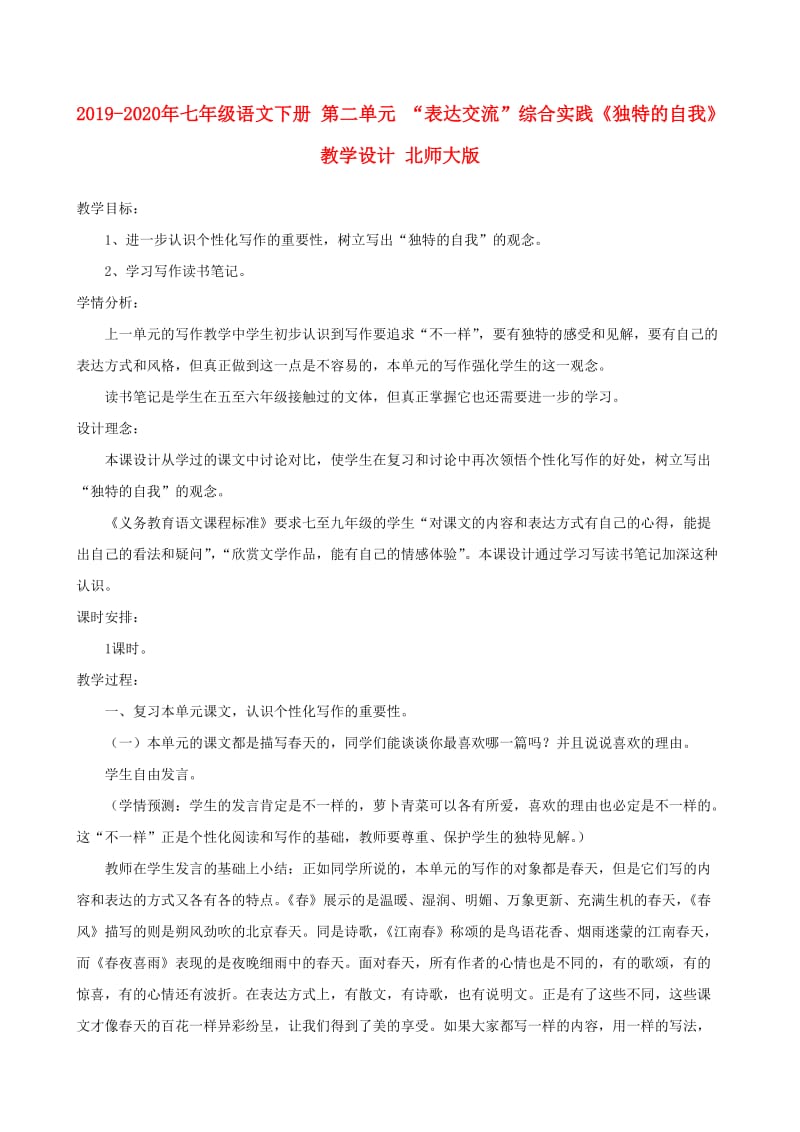 2019-2020年七年级语文下册 第二单元 “表达交流”综合实践《独特的自我》教学设计 北师大版

教学目标：

1、进一步认识个性化写作的重要性，树立写出“独特的自我”的观念。

2、学习写作读书笔记。

学情分析：

上一单元的写作教学中学生初步认识到写作要追求“不一样”，要有独特的感受和见解，要有自己的表达方式和风格，但真正做到这一点是不容易的，本单元的写作强化学生的这一观念。

读书笔记是学生在五至六年级接触过的文体，但真正掌握它也还需要进一步的学习。

设计理念：

本课设计从学过的课文中讨论对比，使学生在复习和讨论中再次领悟个性化写作的好处，树立写出“独特的自我”的观念。

《义务教育语文课程标准》要求七至九年级的学生“对课文的内容和表达方式有自己的心得，能提出自己的看法和疑问”，“欣赏文学作品，能有自己的情感体验”。本课设计通过学习写读书笔记加深这种认识。

课时安排：

1课时。

教学过程：

一、复习本单元课文，认识个性化写作的重要性。

（一）本单元的课文都是描写春天的，同学们能谈谈你最喜欢哪一篇吗？并且说说喜欢的理由。

学生自由发言。

（学情预测：学生的发言肯定是不一样的，萝卜青菜可以各有所爱，喜欢的理由也必定是不一样的。这“不一样”正是个性化阅读和写作的基础，教师要尊重、保护学生的独特见解。）

教师在学生发言的基础上小结：正如同学所说的，本单元的写作的对象都是春天，但是它们写的内容和表达的方式又各有各的特点。《春》展示的是温暖、湿润、明媚、万象更新、充满生机的春天，《春风》描写的则是朔风劲吹的北京春天。同是诗歌，《江南春》称颂的是鸟语花香、烟雨迷蒙的江南春天，而《春夜喜雨》表现的是夜晚细雨中的春天。面对春天，所有作者的心情也是不同的，有的歌颂，有的惊喜，有的心情还有波折。在表达方式上，有散文，有诗歌，也有说明文。正是有了这些不同，这些课文才像春天的百花一样异彩纷呈，让我们得到了美的享受。如果大家都写一样的内容，用一样的写法，